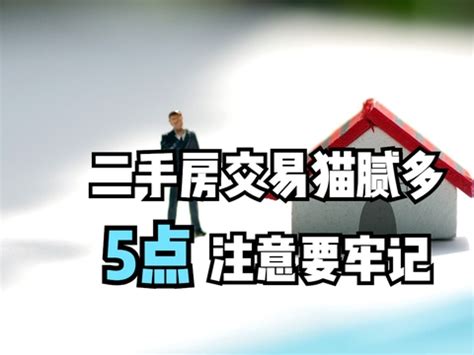 二手房交易猫腻多
5点 注意要牢记